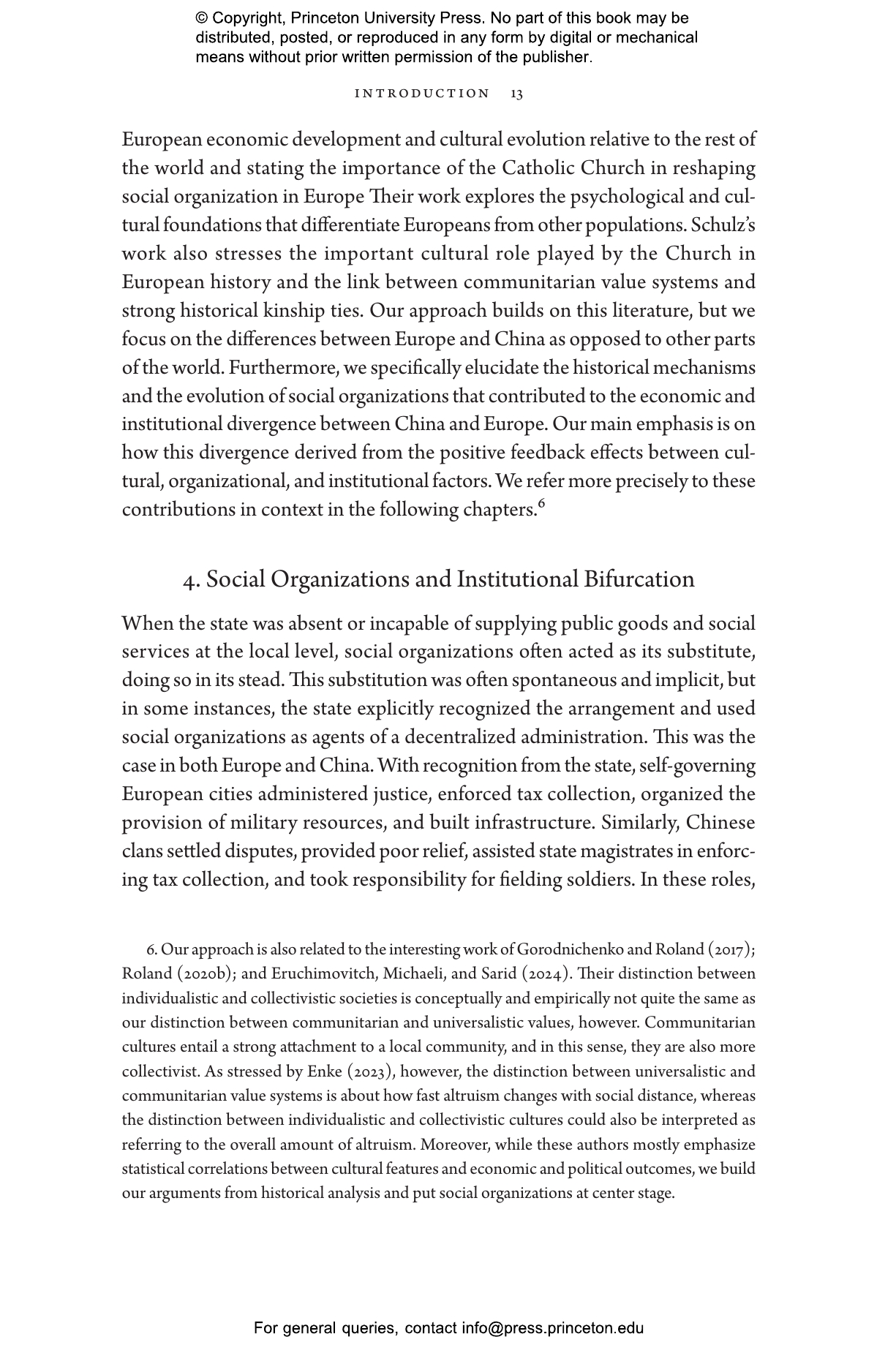 © Copyright, Princeton University Press. No part of this book may be distributed, posted, or reproduced in any form by digital or mechanical means without prior written permission of the publisher.

INTRODUCTION 13

European economic development and cultural evolution relative to the rest of the world and stating the importance of the Catholic Church in reshaping social organization in Europe Their work explores the psychological and cultural foundations that differentiate Europeans from other populations. Schulz's work also stresses the important cultural role played by the Church in European history and the link between communitarian value systems and strong historical kinship ties. Our approach builds on this literature, but we focus on the differences between Europe and China as opposed to other parts of the world. Furthermore, we specifically elucidate the historical mechanisms and the evolution of social organizations that contributed to the economic and institutional divergence between China and Europe. Our main emphasis is on how this divergence derived from the positive feedback effects between cultural, organizational, and institutional factors. We refer more precisely to these contributions in context in the following chapters.$^6$

4. Social Organizations and Institutional Bifurcation

When the state was absent or incapable of supplying public goods and social services at the local level, social organizations often acted as its substitute, doing so in its stead. This substitution was often spontaneous and implicit, but in some instances, the state explicitly recognized the arrangement and used social organizations as agents of a decentralized administration. This was the case in both Europe and China. With recognition from the state, self-governing European cities administered justice, enforced tax collection, organized the provision of military resources, and built infrastructure. Similarly, Chinese clans settled disputes, provided poor relief, assisted state magistrates in enforcing tax collection, and took responsibility for fielding soldiers. In these roles,

6. Our approach is also related to the interesting work of Gorodnichenko and Roland (2017); Roland (2020b); and Eruchimovitch, Michaeli, and Sarid (2024). Their distinction between individualistic and collectivistic societies is conceptually and empirically not quite the same as our distinction between communitarian and universalistic values, however. Communitarian cultures entail a strong attachment to a local community, and in this sense, they are also more collectivist. As stressed by Enke (2023), however, the distinction between universalistic and communitarian value systems is about how fast altruism changes with social distance, whereas the distinction between individualistic and collectivistic cultures could also be interpreted as referring to the overall amount of altruism. Moreover, while these authors mostly emphasize statistical correlations between cultural features and economic and political outcomes, we build our arguments from historical analysis and put social organizations at center stage.

For general queries, contact info@press.princeton.edu